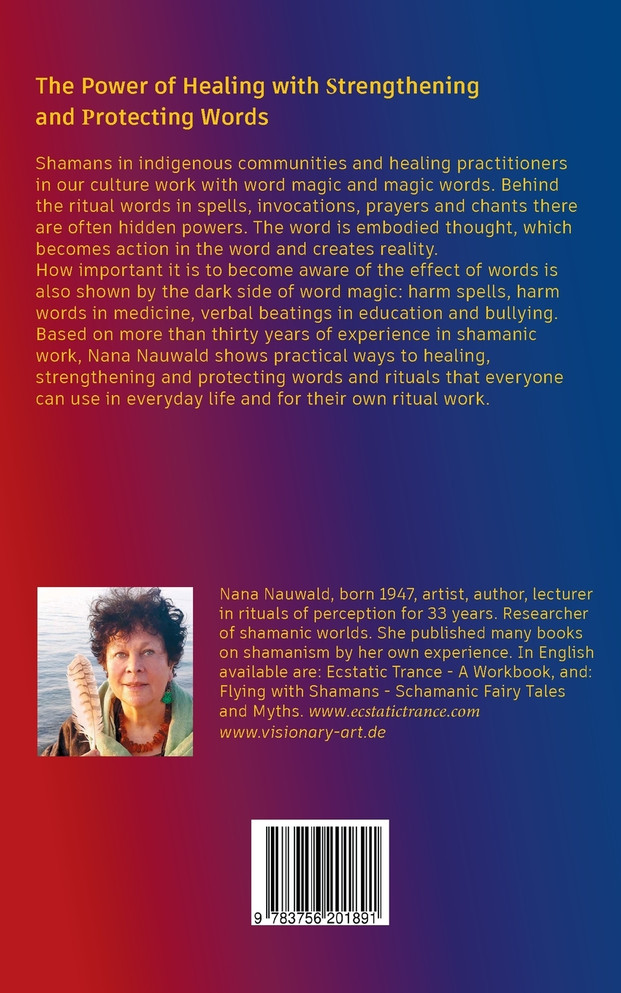 The Power of Healing with Strengthening and Protecting Words

Shamans in indigenous communities and healing practitioners in our culture work with word magic and magic words. Behind the ritual words in spells, invocations, prayers and chants there are often hidden powers. The word is embodied thought, which becomes action in the word and creates reality.
How important it is to become aware of the effect of words is also shown by the dark side of word magic: harm spells, harm words in medicine, verbal beatings in education and bullying. Based on more than thirty years of experience in shamanic work, Nana Nauwald shows practical ways to healing, strengthening and protecting words and rituals that everyone can use in everyday life and for their own ritual work.

Nana Nauwald, born 1947, artist, author, lecturer in rituals of perception for 33 years. Researcher of shamanic worlds. She published many books on shamanism by her own experience. In English available are: Ecstatic Trance - A Workbook, and: Flying with Shamans - Schamanic Fairy Tales and Myths. www.ecstatictrance.com www.visionary-art.de

9 783756 201891